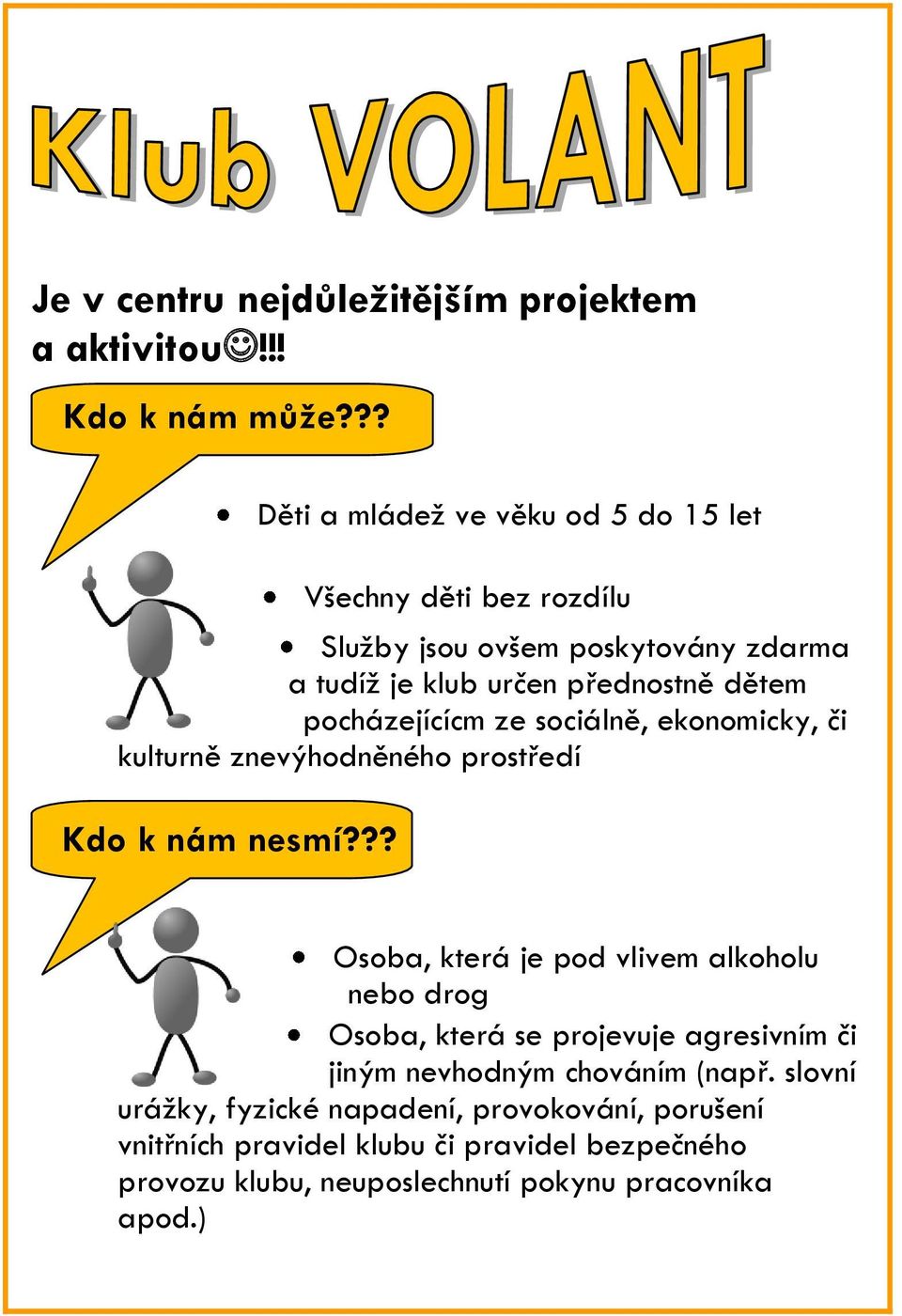 Klub VOLANT

Je v centru nejdůležitějším projektem a aktivitou☺!!!

Kdo k nám může???

• Děti a mládež ve věku od 5 do 15 let

• Všechny děti bez rozdílu

• Služby jsou ovšem poskytovány zdarma a tudíž je klub určen přednostně dětem pocházejícícm ze sociálně, ekonomicky, či kulturně znevýhodněného prostředí

Kdo k nám nesmí???

• Osoba, která je pod vlivem alkoholu nebo drog

• Osoba, která se projevuje agresivním či jiným nevhodným chováním (např. slovní urážky, fyzické napadení, provokování, porušení vnitřních pravidel klubu či pravidel bezpečného provozu klubu, neuposlechnutí pokynu pracovníka apod.)